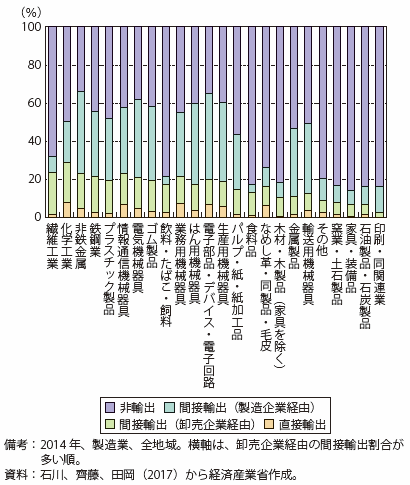 (%)
100
80
60
40
20
0

繊維工業
化学工業
非鉄金属
鉄鋼業
プラスチック製品
情報通信機械器具
電気機械器具
ゴム製品
飲料・たばこ・飼料
業務用機械器具
はん用機械器具
電子部品・デバイス・電子回路
生産用機械器具
パルプ・紙・紙加工品
食料品
なめし革・同製品・毛皮
木材・木製品（家具を除く）
金属製品
輸送用機械器具
その他
窯業・土石製品
家具・装備品
石油製品・石炭製品
印刷・同関連業

非輸出
間接輸出（製造企業経由）
間接輸出（卸売企業経由）
直接輸出

備考：2014 年、製造業、全地域。横軸は、卸売企業経由の間接輸出割合が多い順。
資料：石川、齊藤、田岡（2017）から経済産業省作成。